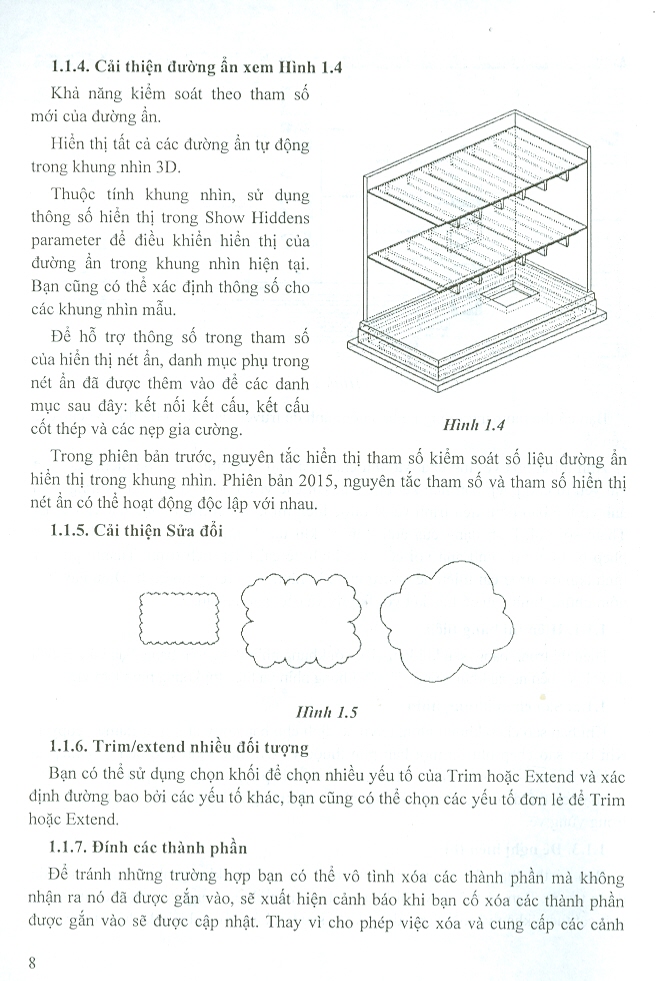 1.1.4. Cải thiện đường ẩn xem Hình 1.4

Khả năng kiểm soát theo tham số mới của đường ẩn.

Hiển thị tất cả các đường ẩn tự động trong khung nhìn 3D.

Thuộc tính khung nhìn, sử dụng thông số hiển thị trong Show Hiddens parameter để điều khiển hiển thị của đường ẩn trong khung nhìn hiện tại. Bạn cũng có thể xác định thông số cho các khung nhìn mẫu.

Để hỗ trợ thông số trong tham số của hiển thị nét ẩn, danh mục phụ trong nét ẩn đã được thêm vào để các danh mục sau đây: kết nối kết cấu, kết cấu cốt thép và các nẹp gia cường.

Hình 1.4

Trong phiên bản trước, nguyên tắc hiển thị tham số kiểm soát số liệu đường ẩn hiển thị trong khung nhìn. Phiên bản 2015, nguyên tắc tham số và tham số hiển thị nét ẩn có thể hoạt động độc lập với nhau.

1.1.5. Cải thiện Sửa đổi

Hình 1.5

1.1.6. Trim/extend nhiều đối tượng

Bạn có thể sử dụng chọn khối để chọn nhiều yếu tố của Trim hoặc Extend và xác định đường bao bởi các yếu tố khác, bạn cũng có thể chọn các yếu tố đơn lẻ để Trim hoặc Extend.

1.1.7. Đính các thành phần

Để tránh những trường hợp bạn có thể vô tình xóa các thành phần mà không nhận ra nó đã được gắn vào, sẽ xuất hiện cảnh báo khi bạn cố xóa các thành phần được gắn vào sẽ được cập nhật. Thay vì cho phép việc xóa và cung cấp các cảnh

8